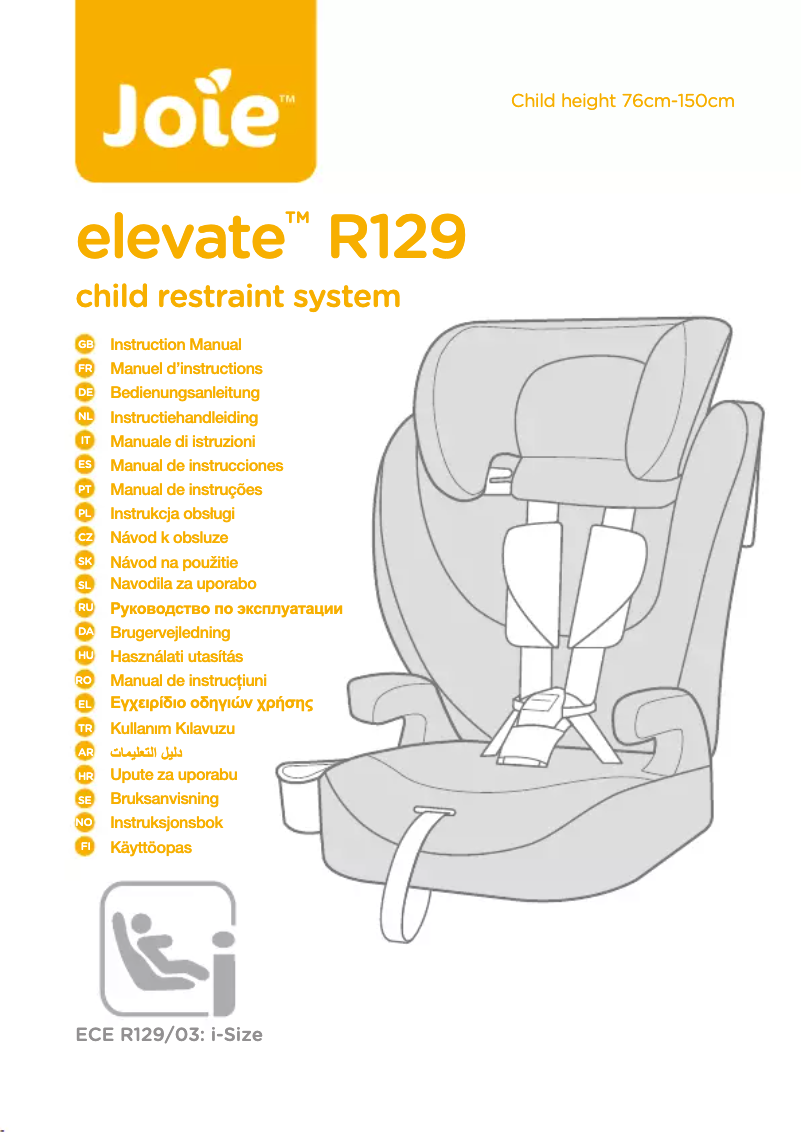 Joie™

Child height 76cm-150cm

elevate™ R129

child restraint system

GB Instruction Manual
FR Manuel d'instructions
DE Bedienungsanleitung
NL Instructiehandleiding
IT Manuale di istruzioni
ES Manual de instrucciones
PT Manual de instruções
PL Instrukcja obsługi
CZ Návod k obsluze
SK Návod na použitie
SL Navodila za uporabo
RU Руководство по эксплуатации
DA Brugervejledning
HU Használati utasítás
RO Manual de instrucțiuni
EL Εγχειρίδιο οδηγιών χρήσης
TR Kullanım Kılavuzu
AR دليل التعليمات
HR Upute za uporabu
SE Bruksanvisning
NO Instruksjonsbok
FI Käyttöopas

ECE R129/03: i-Size